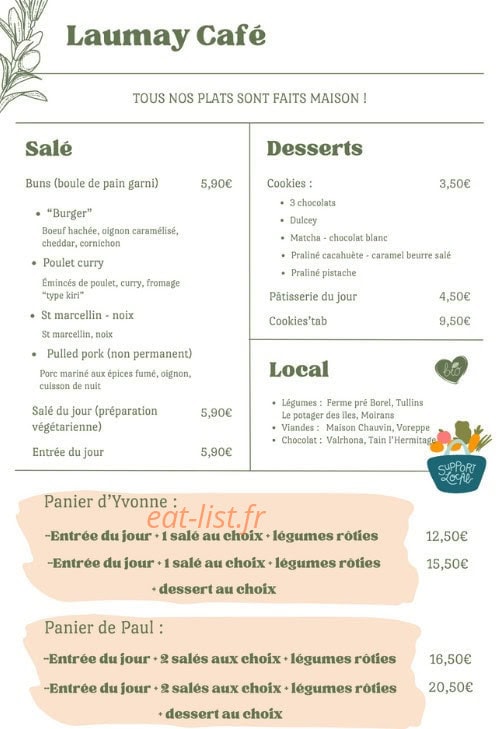 Laumay Café

TOUS NOS PLATS SONT FAITS MAISON !

Salé

Buns (boule de pain garni) 5,90€

• "Burger"
Boeuf hachée, oignon caramélisé, cheddar, cornichon

• Poulet curry
Émincés de poulet, curry, fromage "type kiri"

• St marcellin - noix
St marcellin, noix

• Pulled pork (non permanent)
Porc mariné aux épices fumé, oignon, cuisson de nuit

Salé du jour (préparation végétarienne) 5,90€

Entrée du jour 5,90€

Desserts

Cookies : 3,50€
• 3 chocolats
• Dulcey
• Matcha - chocolat blanc
• Praliné cacahuète - caramel beurre salé
• Praliné pistache

Pâtisserie du jour 4,50€

Cookies'tab 9,50€

Local

bio

• Légumes : Ferme pré Borel, Tullins
Le potager des îles, Moirans
• Viandes : Maison Chauvin, Voreppe
• Chocolat : Valrhona, Tain l'Hermitage

SUPPORT LOCAL

Panier d'Yvonne :
eat-list.fr
-Entrée du jour + 1 salé au choix + légumes rôties 12,50€
-Entrée du jour + 1 salé au choix + légumes rôties + dessert au choix 15,50€

Panier de Paul :
-Entrée du jour + 2 salés aux choix + légumes rôties 16,50€
-Entrée du jour + 2 salés aux choix + légumes rôties + dessert au choix 20,50€